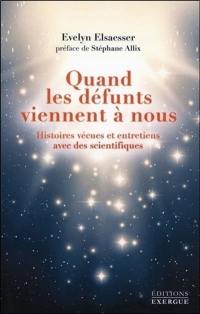 Evelyn Elsaesser
préface de Stéphane Allix

Quand les défunts viennent à nous

Histoires vécues et entretiens avec des scientifiques

EDITIONS EXERGUE